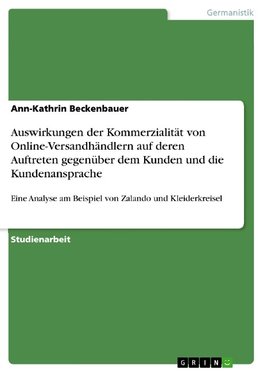 Germanistik

Ann-Kathrin Beckenbauer

Auswirkungen der Kommerzialität von Online-Versandhändlern auf deren Auftreten gegenüber dem Kunden und die Kundenansprache

Eine Analyse am Beispiel von Zalando und Kleiderkreisel

Studienarbeit

GRIN